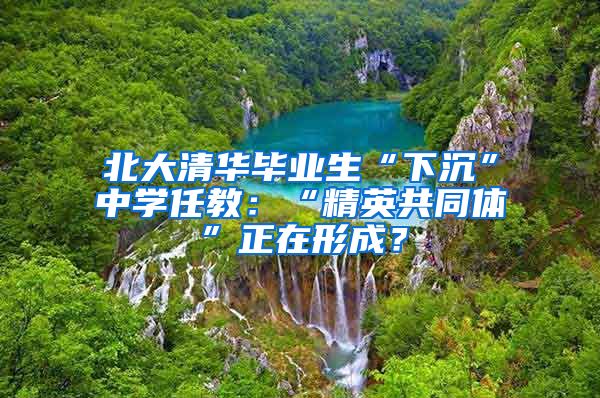 北大清华毕业生“下沉”中学任教：“精英共同体”正在形成？